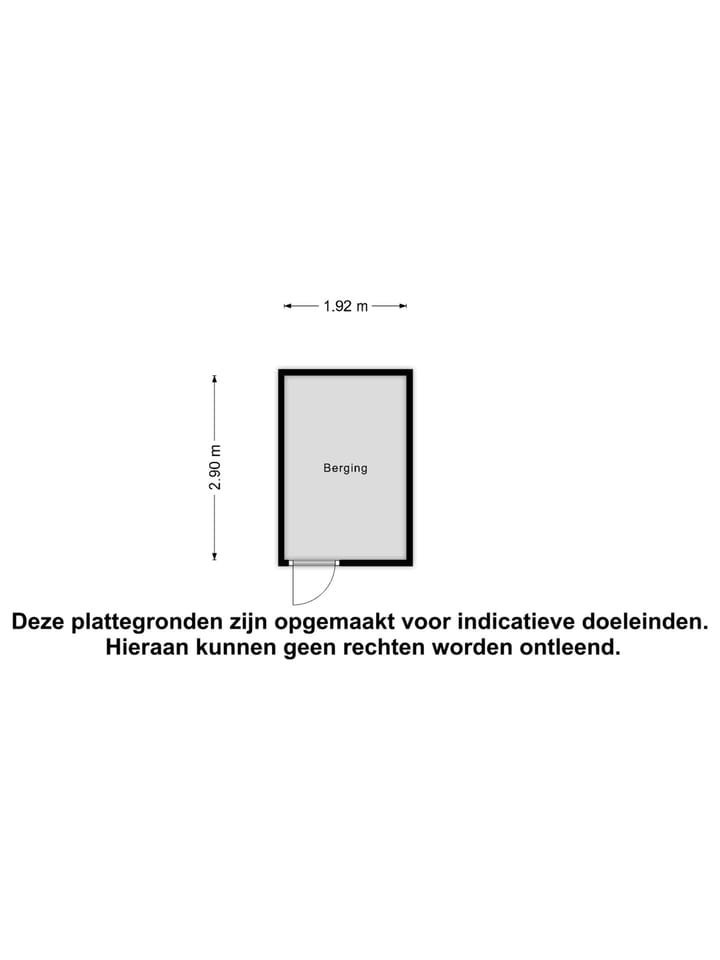 1.92 m

2.90 m

Berging

Deze plattegronden zijn opgemaakt voor indicatieve doeleinden. Hieraan kunnen geen rechten worden ontleend.